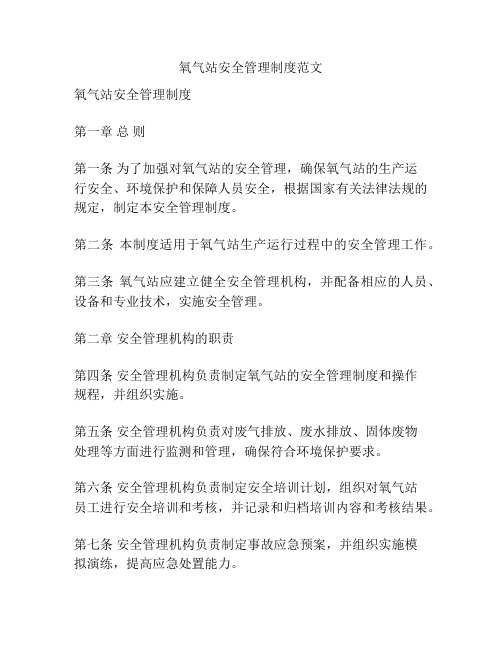 氧气站安全管理制度范文

氧气站安全管理制度

第一章 总 则

第一条 为了加强对氧气站的安全管理，确保氧气站的生产运行安全、环境保护和保障人员安全，根据国家有关法律法规的规定，制定本安全管理制度。

第二条 本制度适用于氧气站生产运行过程中的安全管理工作。

第三条 氧气站应建立健全安全管理机构，并配备相应的人员、设备和专业技术，实施安全管理。

第二章 安全管理机构的职责

第四条 安全管理机构负责制定氧气站的安全管理制度和操作规程，并组织实施。

第五条 安全管理机构负责对废气排放、废水排放、固体废物处理等方面进行监测和管理，确保符合环境保护要求。

第六条 安全管理机构负责制定安全培训计划，组织对氧气站员工进行安全培训和考核，并记录和归档培训内容和考核结果。

第七条 安全管理机构负责制定事故应急预案，并组织实施模拟演练，提高应急处置能力。